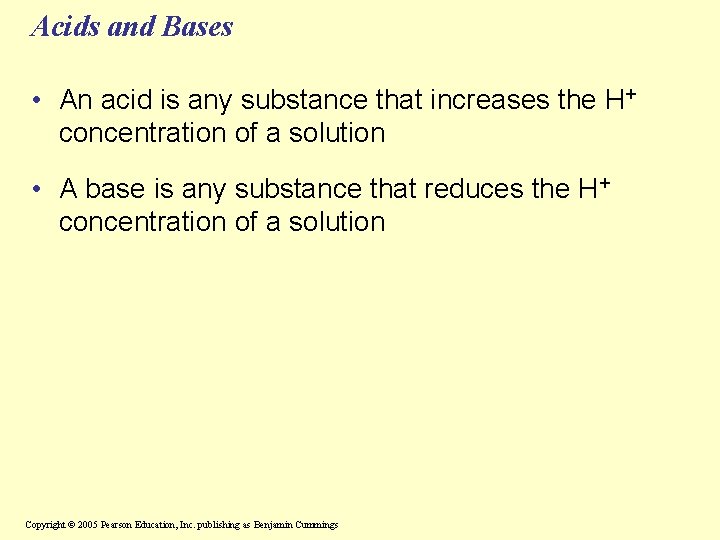 Acids and Bases

• An acid is any substance that increases the $H^+$ concentration of a solution

• A base is any substance that reduces the $H^+$ concentration of a solution

Copyright © 2005 Pearson Education, Inc. publishing as Benjamin Cummings